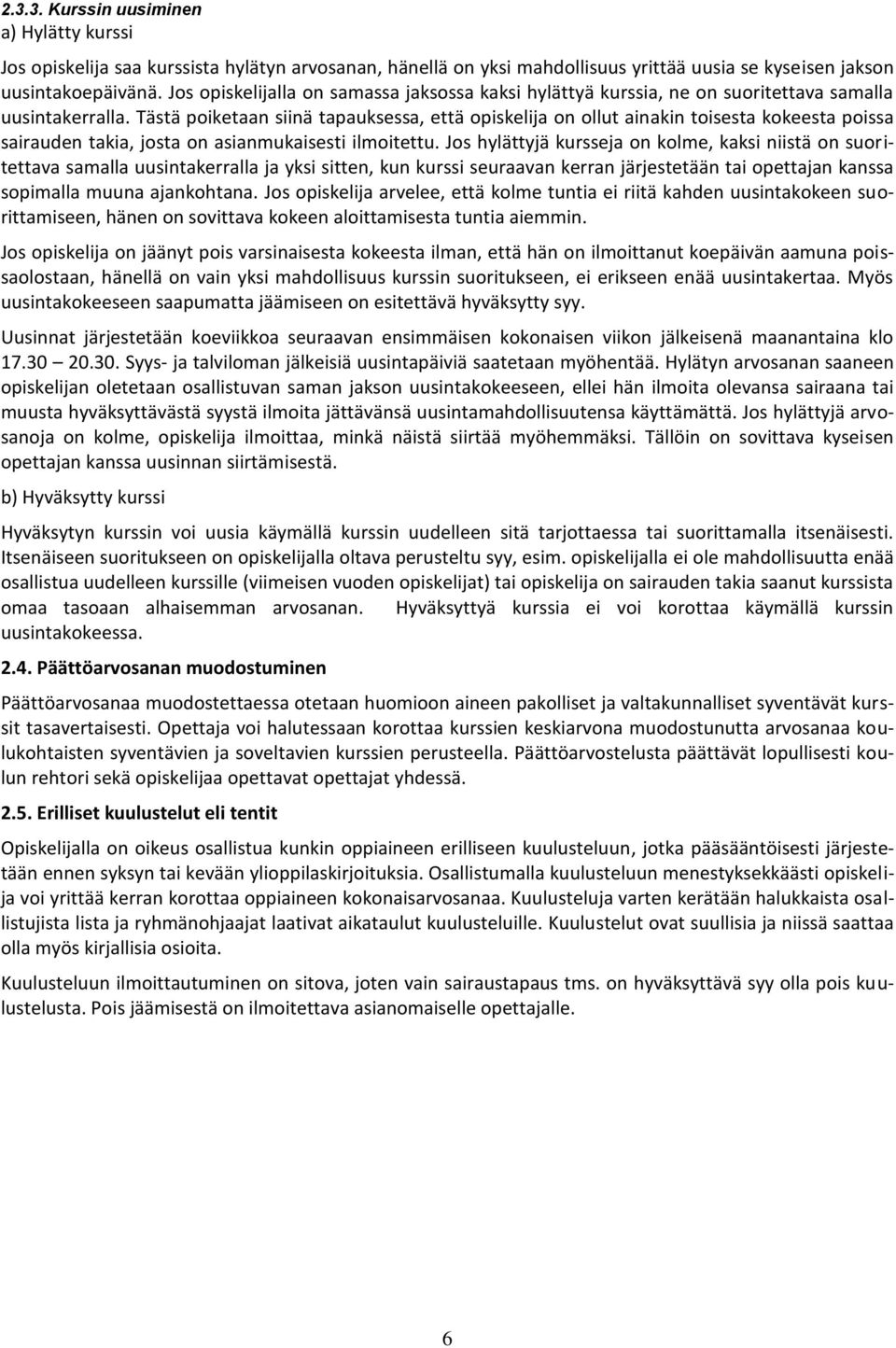 2.3.3. Kurssin uusiminen
a) Hylätty kurssi

Jos opiskelija saa kurssista hylätyn arvosanan, hänellä on yksi mahdollisuus yrittää uusia se kyseisen jakson uusintakoepäivänä. Jos opiskelijalla on samassa jaksossa kaksi hylättyä kurssia, ne on suoritettava samalla uusintakerralla. Tästä poiketaan siinä tapauksessa, että opiskelija on ollut ainakin toisesta kokeesta poissa sairauden takia, josta on asianmukaisesti ilmoitettu. Jos hylättyjä kursseja on kolme, kaksi niistä on suoritettava samalla uusintakerralla ja yksi sitten, kun kurssi seuraavan kerran järjestetään tai opettajan kanssa sopimalla muuna ajankohtana. Jos opiskelija arvelee, että kolme tuntia ei riitä kahden uusintakokeen suorittamiseen, hänen on sovittava kokeen aloittamisesta tuntia aiemmin.

Jos opiskelija on jäänyt pois varsinaisesta kokeesta ilman, että hän on ilmoittanut koepäivän aamuna poissaolostaan, hänellä on vain yksi mahdollisuus kurssin suoritukseen, ei erikseen enää uusintakertaa. Myös uusintakokeeseen saapumatta jäämiseen on esitettävä hyväksytty syy.

Uusinnat järjestetään koeviikkoa seuraavan ensimmäisen kokonaisen viikon jälkeisenä maanantaina klo 17.30 – 20.30. Syys- ja talviloman jälkeisiä uusintapäiviä saatetaan myöhentää. Hylätyn arvosanan saaneen opiskelijan oletetaan osallistuvan saman jakson uusintakokeeseen, ellei hän ilmoita olevansa sairaana tai muusta hyväksyttävästä syystä ilmoita jättävänsä uusintamahdollisuutensa käyttämättä. Jos hylättyjä arvosanoja on kolme, opiskelija ilmoittaa, minkä näistä siirtää myöhemmäksi. Tällöin on sovittava kyseisen opettajan kanssa uusinnan siirtämisestä.

b) Hyväksytty kurssi

Hyväksytyn kurssin voi uusia käymällä kurssin uudelleen sitä tarjottaessa tai suorittamalla itsenäisesti. Itsenäiseen suoritukseen on opiskelijalla oltava perusteltu syy, esim. opiskelijalla ei ole mahdollisuutta enää osallistua uudelleen kurssille (viimeisen vuoden opiskelijat) tai opiskelija on sairauden takia saanut kurssista omaa tasoaan alhaisemman arvosanan. Hyväksyttyä kurssia ei voi korottaa käymällä kurssin uusintakokeessa.

2.4. Päättöarvosanan muodostuminen

Päättöarvosanaa muodostettaessa otetaan huomioon aineen pakolliset ja valtakunnalliset syventävät kurssit tasavertaisesti. Opettaja voi halutessaan korottaa kurssien keskiarvona muodostunutta arvosanaa koulukohtaisten syventävien ja soveltavien kurssien perusteella. Päättöarvostelusta päättävät lopullisesti koulun rehtori sekä opiskelijaa opettavat opettajat yhdessä.

2.5. Erilliset kuulustelut eli tentit

Opiskelijalla on oikeus osallistua kunkin oppiaineen erilliseen kuulusteluun, jotka pääsääntöisesti järjestetään ennen syksyn tai kevään ylioppilaskirjoituksia. Osallistumalla kuulusteluun menestyksekkäästi opiskelija voi yrittää kerran korottaa oppiaineen kokonaisarvosanaa. Kuulusteluja varten kerätään halukkaista osallistujista lista ja ryhmänohjaajat laativat aikataulut kuulusteluille. Kuulustelut ovat suullisia ja niissä saattaa olla myös kirjallisia osioita.

Kuulusteluun ilmoittautuminen on sitova, joten vain sairaustapaus tms. on hyväksyttävä syy olla pois kuulustelusta. Pois jäämisestä on ilmoitettava asianomaiselle opettajalle.

6